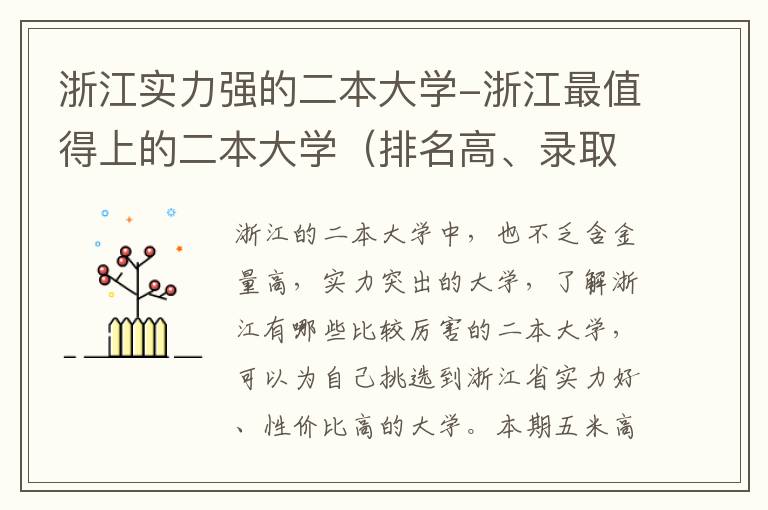 浙江实力强的二本大学-浙江最值得上的二本大学（排名高、录取

浙江的二本大学中，也不乏含金量高，实力突出的大学，了解浙江有哪些比较厉害的二本大学，可以为自己挑选到浙江省实力好、性价比高的大学。本期五米高